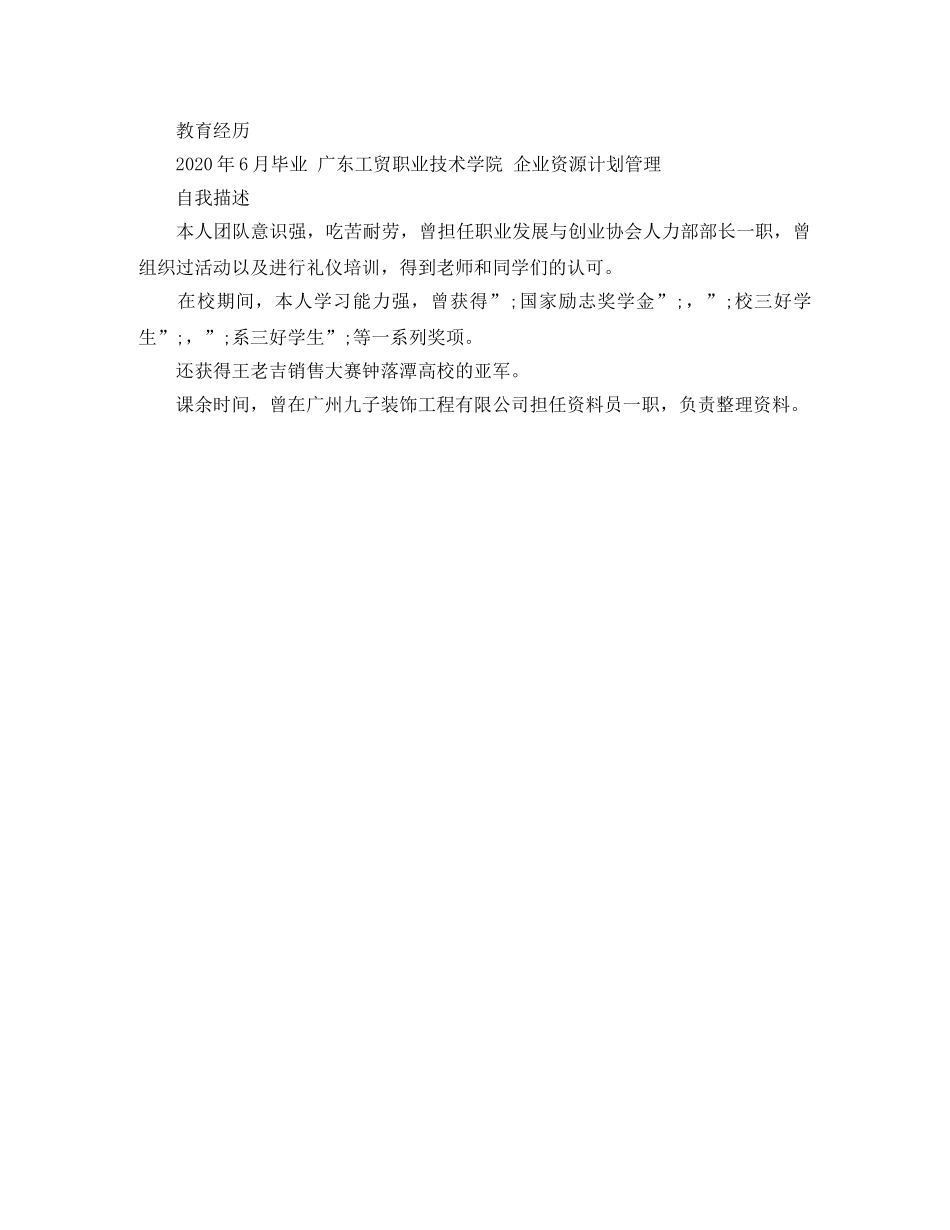 教育经历

2020年6月毕业 广东工贸职业技术学院 企业资源计划管理

自我描述

本人团队意识强，吃苦耐劳，曾担任职业发展与创业协会人力部部长一职，曾组织过活动以及进行礼仪培训，得到老师和同学们的认可。

在校期间，本人学习能力强，曾获得”;国家励志奖学金”;，”;校三好学生”;，”;系三好学生”;等一系列奖项。

还获得王老吉销售大赛钟落潭高校的亚军。

课余时间，曾在广州九子装饰工程有限公司担任资料员一职，负责整理资料。